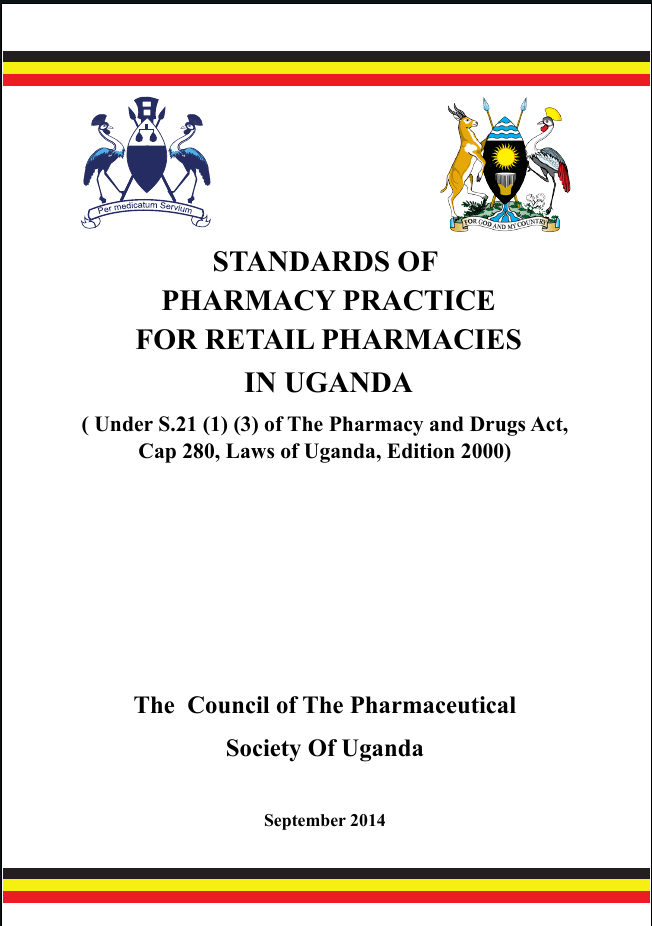 Per medicatum Servium

FOR GOD AND MY COUNTRY

STANDARDS OF
PHARMACY PRACTICE
FOR RETAIL PHARMACIES
IN UGANDA

( Under S.21 (1) (3) of The Pharmacy and Drugs Act, Cap 280, Laws of Uganda, Edition 2000)

The Council of The Pharmaceutical
Society Of Uganda

September 2014